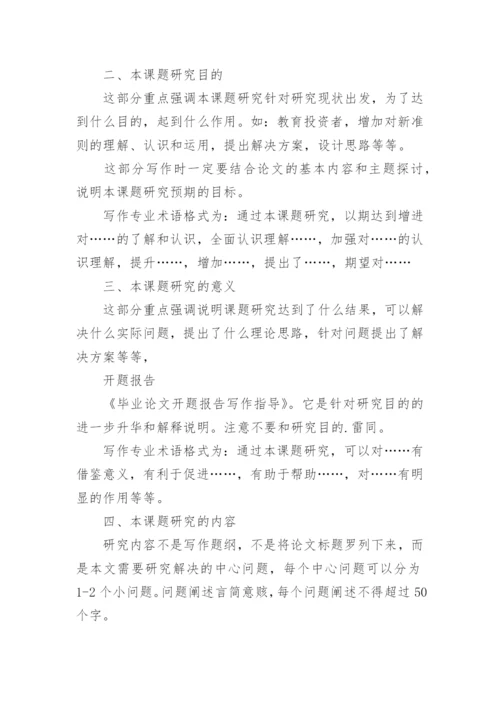 二、本课题研究目的

这部分重点强调本课题研究针对研究现状出发，为了达到什么目的，起到什么作用。如：教育投资者，增加对新准则的理解、认识和运用，提出解决方案，设计思路等等。

这部分写作时一定要结合论文的基本内容和主题探讨，说明本课题研究预期的目标。

写作专业术语格式为：通过本课题研究，以期达到增进对……的了解和认识，全面认识理解……，加强对……的认识理解，提升……，增加……，提出了……，期望对……

三、本课题研究的意义

这部分重点强调说明课题研究达到了什么结果，可以解决什么实际问题，提出了什么理论思路，针对问题提出了解决方案等等，

开题报告

《毕业论文开题报告写作指导》。它是针对研究目的的进一步升华和解释说明。注意不要和研究目的.雷同。

写作专业术语格式为：通过本课题研究，可以对……有借鉴意义，有利于促进……，有助于帮助……，对……有明显的作用等等。

四、本课题研究的内容

研究内容不是写作题纲，不是将论文标题罗列下来，而是本文需要研究解决的中心问题，每个中心问题可以分为1-2个小问题。问题阐述言简意赅，每个问题阐述不得超过50个字。